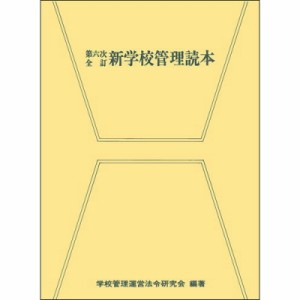 第六次全訂 新学校管理読本

学校管理運営法令研究会 編著